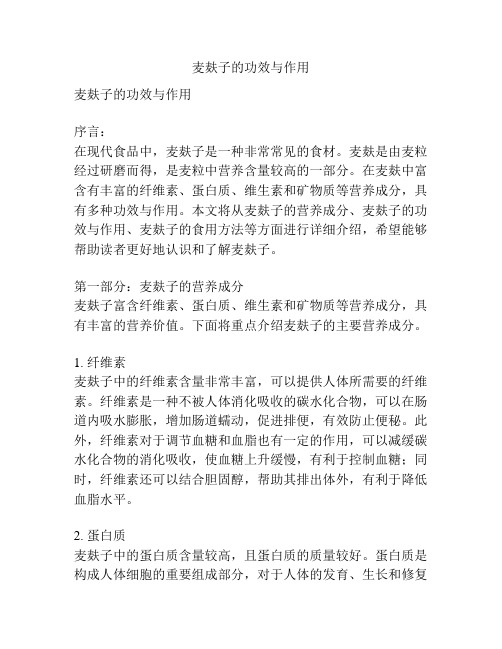 麦麸子的功效与作用

麦麸子的功效与作用

序言：
在现代食品中，麦麸子是一种非常常见的食材。麦麸是由麦粒经过研磨而得，是麦粒中营养含量较高的一部分。在麦麸中富含有丰富的纤维素、蛋白质、维生素和矿物质等营养成分，具有多种功效与作用。本文将从麦麸子的营养成分、麦麸子的功效与作用、麦麸子的食用方法等方面进行详细介绍，希望能够帮助读者更好地认识和了解麦麸子。

第一部分：麦麸子的营养成分
麦麸子富含纤维素、蛋白质、维生素和矿物质等营养成分，具有丰富的营养价值。下面将重点介绍麦麸子的主要营养成分。

1. 纤维素
麦麸子中的纤维素含量非常丰富，可以提供人体所需要的纤维素。纤维素是一种不被人体消化吸收的碳水化合物，可以在肠道内吸水膨胀，增加肠道蠕动，促进排便，有效防止便秘。此外，纤维素对于调节血糖和血脂也有一定的作用，可以减缓碳水化合物的消化吸收，使血糖上升缓慢，有利于控制血糖；同时，纤维素还可以结合胆固醇，帮助其排出体外，有利于降低血脂水平。

2. 蛋白质
麦麸子中的蛋白质含量较高，且蛋白质的质量较好。蛋白质是构成人体细胞的重要组成部分，对于人体的发育、生长和修复